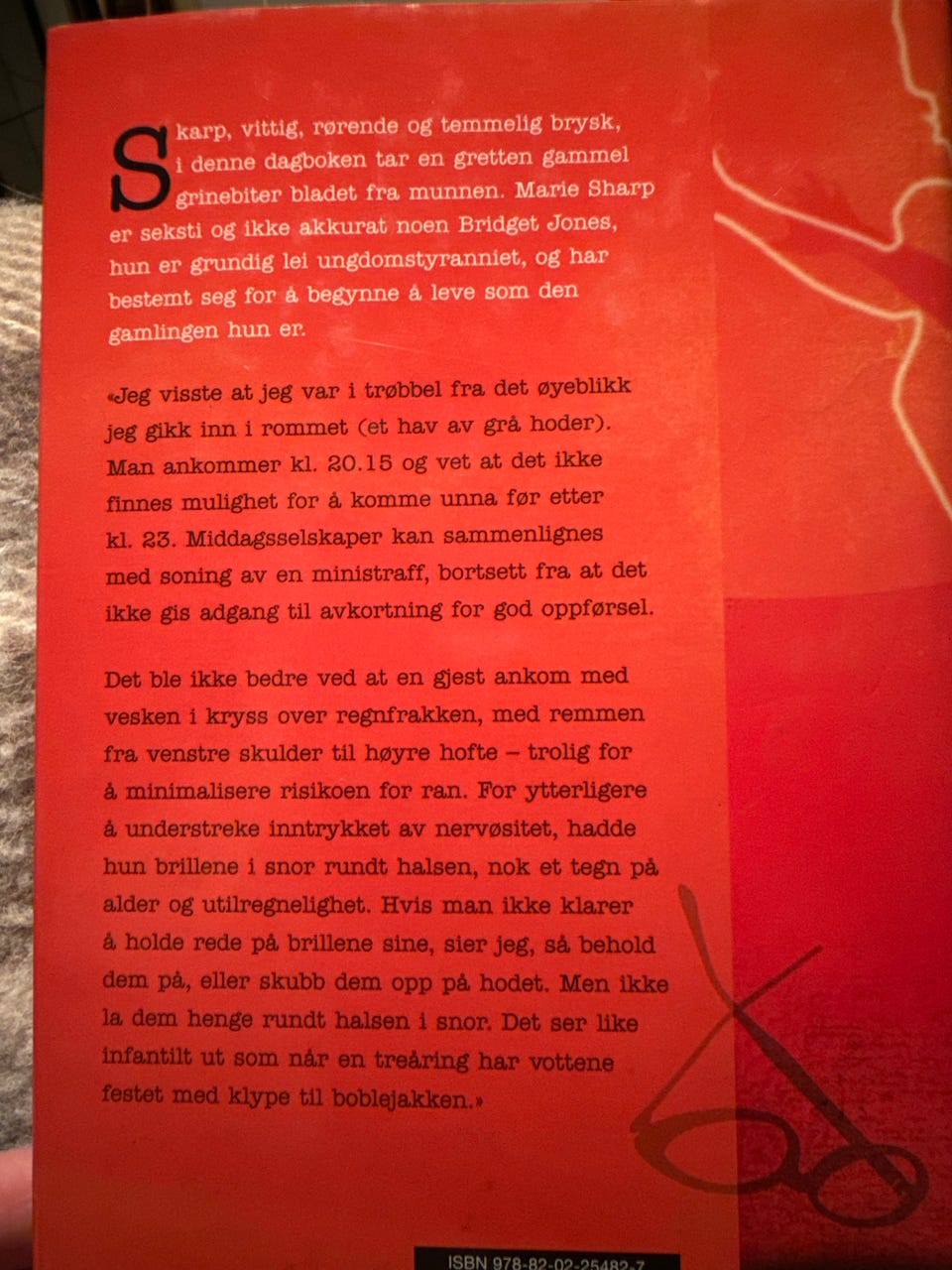 Skarp, vittig, rørende og temmelig brysk, i denne dagboken tar en gretten gammel grinebiter bladet fra munnen. Marie Sharp er seksti og ikke akkurat noen Bridget Jones, hun er grundig lei ungdomstyranniet, og har bestemt seg for å begynne å leve som den gamlingen hun er.

«Jeg visste at jeg var i trøbbel fra det øyeblikk jeg gikk inn i rommet (et hav av grå hoder). Man ankommer kl. 20.15 og vet at det ikke finnes mulighet for å komme unna før etter kl. 23. Middagsselskaper kan sammenlignes med soning av en ministraff, bortsett fra at det ikke gis adgang til avkortning for god oppførsel.

Det ble ikke bedre ved at en gjest ankom med vesken i kryss over regnfrakken, med remmen fra venstre skulder til høyre hofte – trolig for å minimalisere risikoen for ran. For ytterligere å understreke inntrykket av nervøsitet, hadde hun brillene i snor rundt halsen, nok et tegn på alder og utilregnelighet. Hvis man ikke klarer å holde rede på brillene sine, sier jeg, så behold dem på, eller skubb dem opp på hodet. Men ikke la dem henge rundt halsen i snor. Det ser like infantilt ut som når en treåring har vottene festet med klype til boblejakken.»

ISBN 978-82-02-25482-7